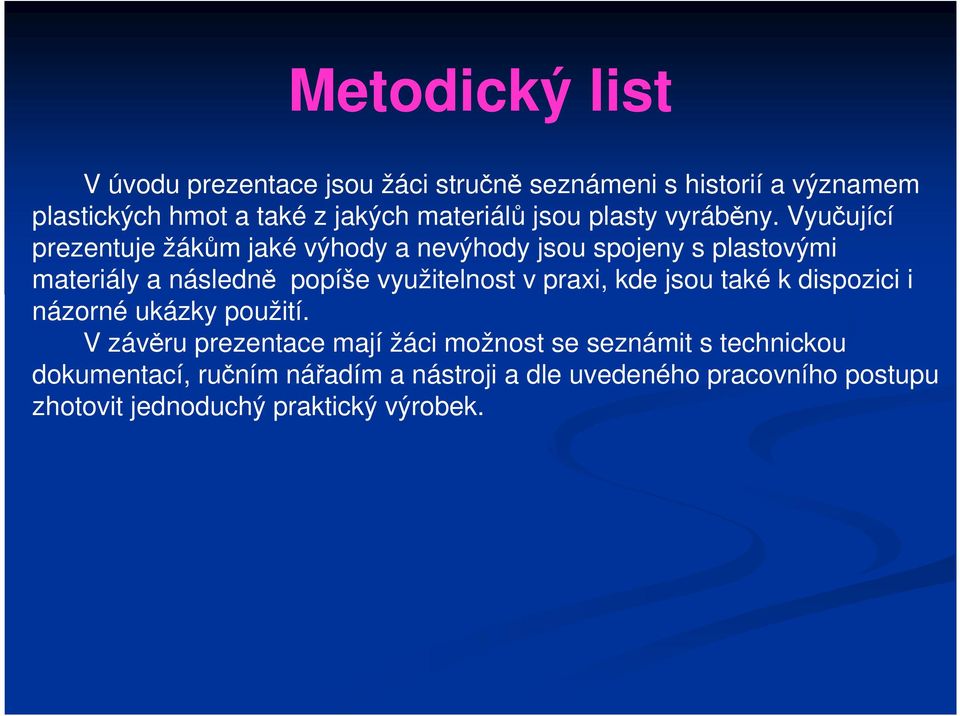 Metodický list

V úvodu prezentace jsou žáci stručně seznámeni s historií a významem plastických hmot a také z jakých materiálů jsou plasty vyráběny. Vyučující prezentuje žákům jaké výhody a nevýhody jsou spojeny s plastovými materiály a následně popíše využitelnost v praxi, kde jsou také k dispozici i názorné ukázky použití.

V závěru prezentace mají žáci možnost se seznámit s technickou dokumentací, ručním nářadím a nástroji a dle uvedeného pracovního postupu zhotovit jednoduchý praktický výrobek.